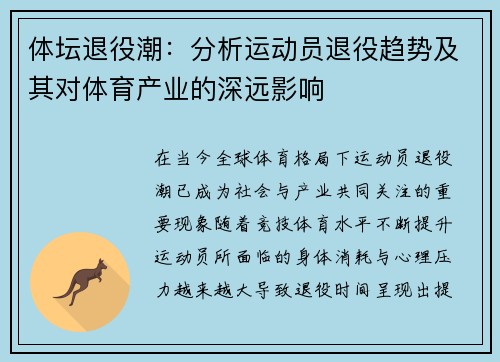 体坛退役潮：分析运动员退役趋势及其对体育产业的深远影响

在当今全球体育格局下运动员退役潮已成为社会与产业共同关注的重要现象随着竞技体育水平不断提升运动员所面临的身体消耗与心理压力越来越大导致退役时间呈现出提